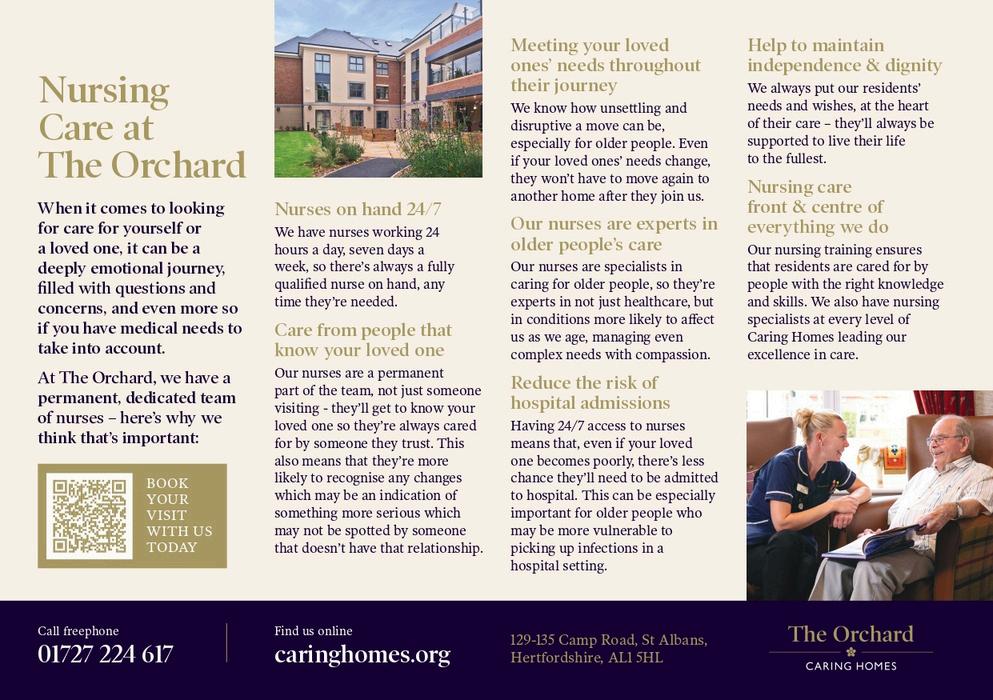 Nursing Care at The Orchard

When it comes to looking for care for yourself or a loved one, it can be a deeply emotional journey, filled with questions and concerns, and even more so if you have medical needs to take into account.

At The Orchard, we have a permanent, dedicated team of nurses – here's why we think that's important:

BOOK YOUR VISIT WITH US TODAY

Nurses on hand 24/7

We have nurses working 24 hours a day, seven days a week, so there's always a fully qualified nurse on hand, any time they're needed.

Care from people that know your loved one

Our nurses are a permanent part of the team, not just someone visiting - they'll get to know your loved one so they're always cared for by someone they trust. This also means that they're more likely to recognise any changes which may be an indication of something more serious which may not be spotted by someone that doesn't have that relationship.

Meeting your loved ones' needs throughout their journey

We know how unsettling and disruptive a move can be, especially for older people. Even if your loved ones' needs change, they won't have to move again to another home after they join us.

Our nurses are experts in older people's care

Our nurses are specialists in caring for older people, so they're experts in not just healthcare, but in conditions more likely to affect us as we age, managing even complex needs with compassion.

Reduce the risk of hospital admissions

Having 24/7 access to nurses means that, even if your loved one becomes poorly, there's less chance they'll need to be admitted to hospital. This can be especially important for older people who may be more vulnerable to picking up infections in a hospital setting.

Help to maintain independence & dignity

We always put our residents' needs and wishes, at the heart of their care – they'll always be supported to live their life to the fullest.

Nursing care front & centre of everything we do

Our nursing training ensures that residents are cared for by people with the right knowledge and skills. We also have nursing specialists at every level of Caring Homes leading our excellence in care.

Call freephone
01727 224 617

Find us online
caringhomes.org

129-135 Camp Road, St Albans, Hertfordshire, AL1 5HL

The Orchard
CARING HOMES